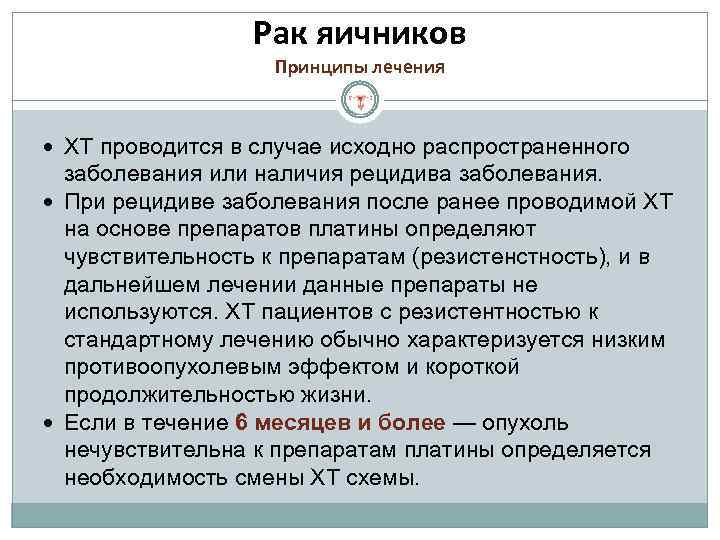 Рак яичников

Принципы лечения

• ХТ проводится в случае исходно распространенного заболевания или наличия рецидива заболевания.
• При рецидиве заболевания после ранее проводимой ХТ на основе препаратов платины определяют чувствительность к препаратам (резистенстность), и в дальнейшем лечении данные препараты не используются. ХТ пациентов с резистентностью к стандартному лечению обычно характеризуется низким противоопухолевым эффектом и короткой продолжительностью жизни.
• Если в течение 6 месяцев и более — опухоль нечувствительна к препаратам платины определяется необходимость смены ХТ схемы.